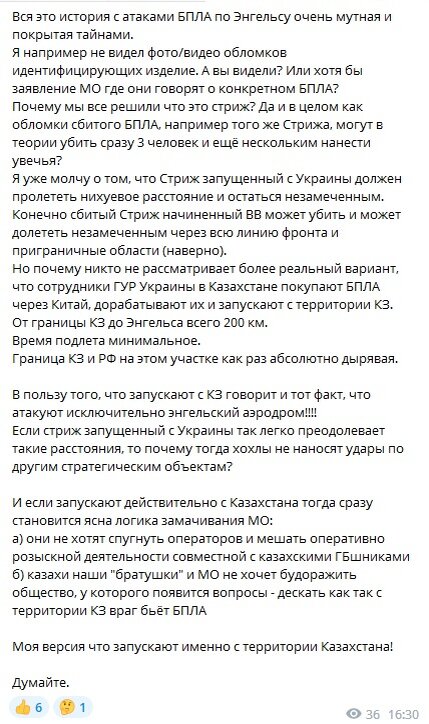 Вся это история с атаками БПЛА по Энгельсу очень мутная и покрытая тайнами.
Я например не видел фото/видео обломков идентифицирующих изделие. А вы видели? Или хотя бы заявление МО где они говорят о конкретном БПЛА?
Почему мы все решили что это стриж? Да и в целом как обломки сбитого БПЛА, например того же Стрижа, могут в теории убить сразу 3 человек и ещё нескольким нанести увечья?
Я уже молчу о том, что Стриж запущенный с Украины должен пролететь нихуевое расстояние и остаться незамеченным. Конечно сбитый Стриж начиненный ВВ может убить и может долететь незамеченным через всю линию фронта и приграничные области (наверно).
Но почему никто не рассматривает более реальный вариант, что сотрудники ГУР Украины в Казахстане покупают БПЛА через Китай, дорабатывают их и запускают с территории КЗ.
От границы КЗ до Энгельса всего 200 км.
Время подлета минимальное.
Граница КЗ и РФ на этом участке как раз абсолютно дырявая.

В пользу того, что запускают с КЗ говорит и тот факт, что атакуют исключительно энгельский аэродром!!!!
Если стриж запущенный с Украины так легко преодолевает такие расстояния, то почему тогда хохлы не наносят удары по другим стратегическим объектам?

И если запускают действительно с Казахстана тогда сразу становится ясна логика замачивания МО:
а) они не хотят спугнуть операторов и мешать оперативно розыскной деятельности совместной с казахскими ГБшниками
б) казахи наши "братушки" и МО не хочет будоражить общество, у которого появится вопросы - дескать как так с территории КЗ враг бьёт БПЛА

Моя версия что запускают именно с территории Казахстана!

Думайте.

👍 6 🤔 1
36 16:30